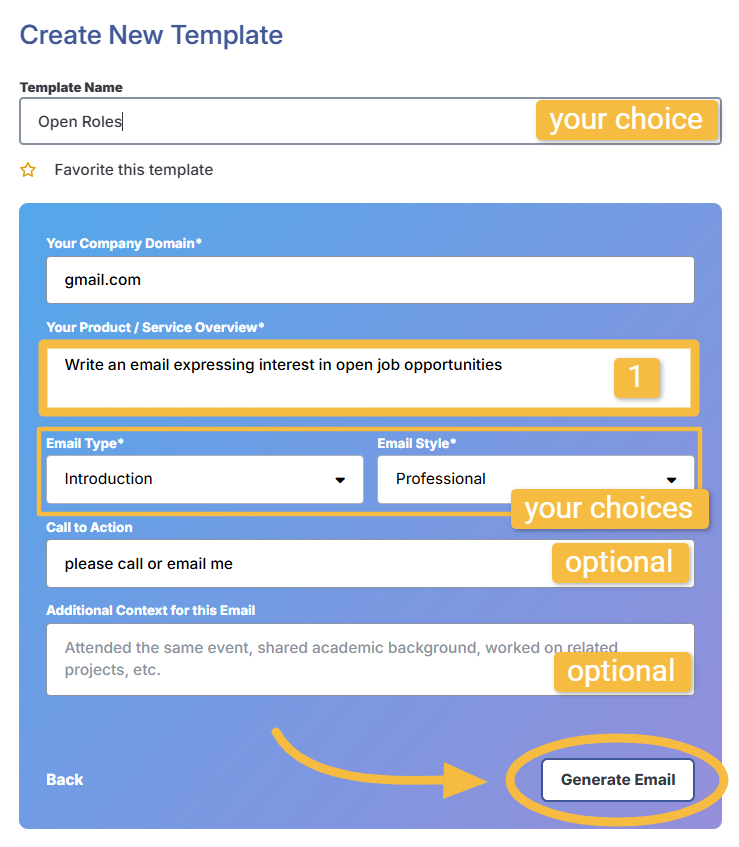 Create New Template

Template Name

Open Roles

your choice

Favorite this template

Your Company Domain*

gmail.com

Your Product / Service Overview*

Write an email expressing interest in open job opportunities

1

Email Type*

Introduction

Email Style*

Professional

your choices

Call to Action

please call or email me

optional

Additional Context for this Email

Attended the same event, shared academic background, worked on related projects, etc.

optional

Back

Generate Email